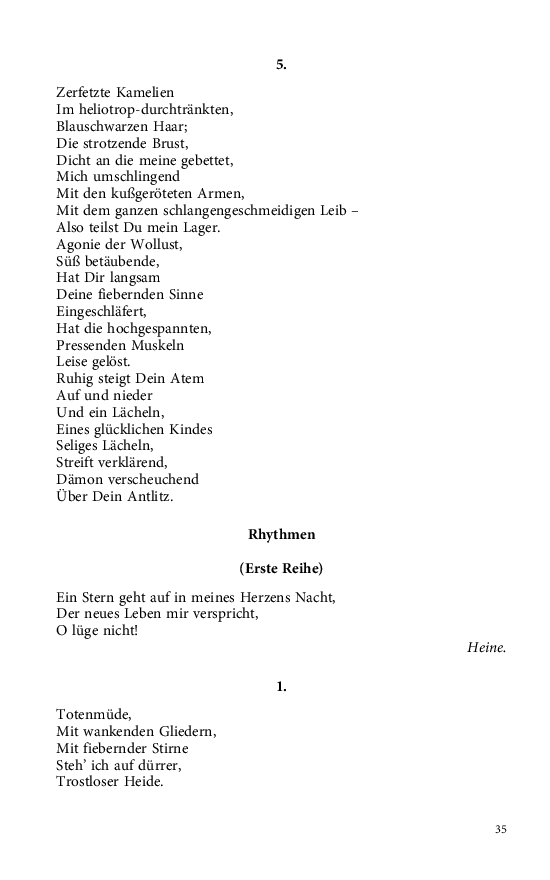 5.

Zerfetzte Kamelien
Im heliotrop-durchtränkten,
Blauschwarzen Haar;
Die strotzende Brust,
Dicht an die meine gebettet,
Mich umschlingend
Mit den kußgeröteten Armen,
Mit dem ganzen schlangengeschmeidigen Leib –
Also teilst Du mein Lager.
Agonie der Wollust,
Süß betäubende,
Hat Dir langsam
Deine fiebernden Sinne
Eingeschläfert,
Hat die hochgespannten,
Pressenden Muskeln
Leise gelöst.
Ruhig steigt Dein Atem
Auf und nieder
Und ein Lächeln,
Eines glücklichen Kindes
Seliges Lächeln,
Streift verklärend,
Dämon verscheuchend
Über Dein Antlitz.

Rhythmen

(Erste Reihe)

Ein Stern geht auf in meines Herzens Nacht,
Der neues Leben mir verspricht,
O lüge nicht!

Heine.

1.

Totenmüde,
Mit wankenden Gliedern,
Mit fiebernder Stirne
Steh' ich auf dürrer,
Trostloser Heide.

35